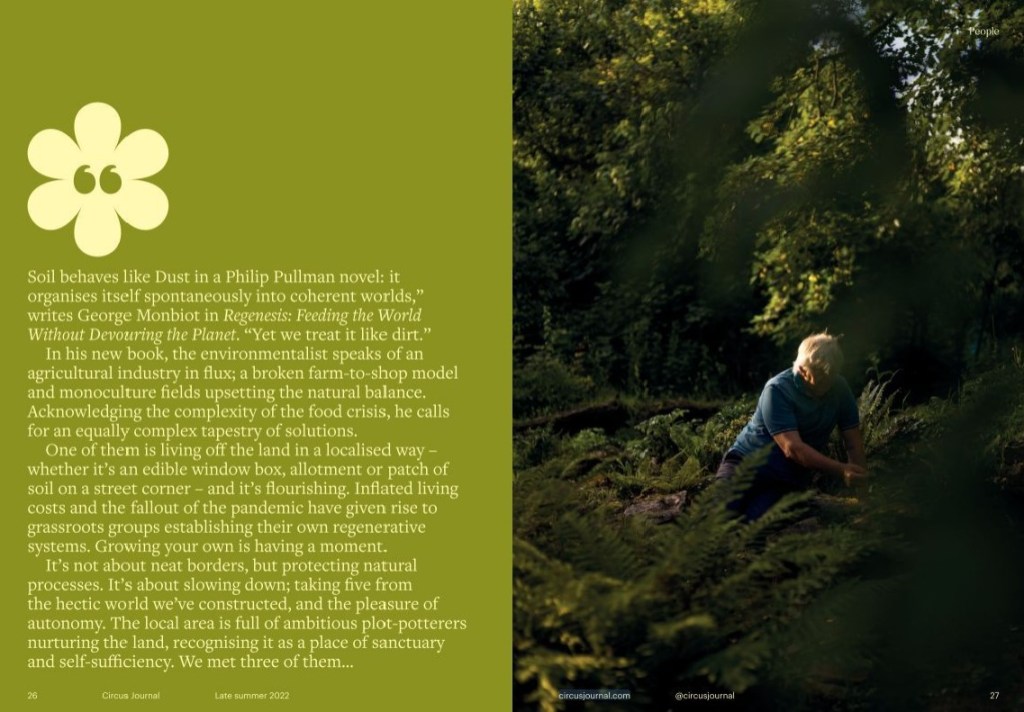 People

“

Soil behaves like Dust in a Philip Pullman novel: it organises itself spontaneously into coherent worlds," writes George Monbiot in Regenesis: Feeding the World Without Devouring the Planet. "Yet we treat it like dirt."

In his new book, the environmentalist speaks of an agricultural industry in flux; a broken farm-to-shop model and monoculture fields upsetting the natural balance. Acknowledging the complexity of the food crisis, he calls for an equally complex tapestry of solutions.

One of them is living off the land in a localised way – whether it's an edible window box, allotment or patch of soil on a street corner – and it's flourishing. Inflated living costs and the fallout of the pandemic have given rise to grassroots groups establishing their own regenerative systems. Growing your own is having a moment.

It's not about neat borders, but protecting natural processes. It's about slowing down; taking five from the hectic world we've constructed, and the pleasure of autonomy. The local area is full of ambitious plot-potterers nurturing the land, recognising it as a place of sanctuary and self-sufficiency. We met three of them...

26 Circus Journal Late summer 2022

circusjournal.com @circusjournal 27